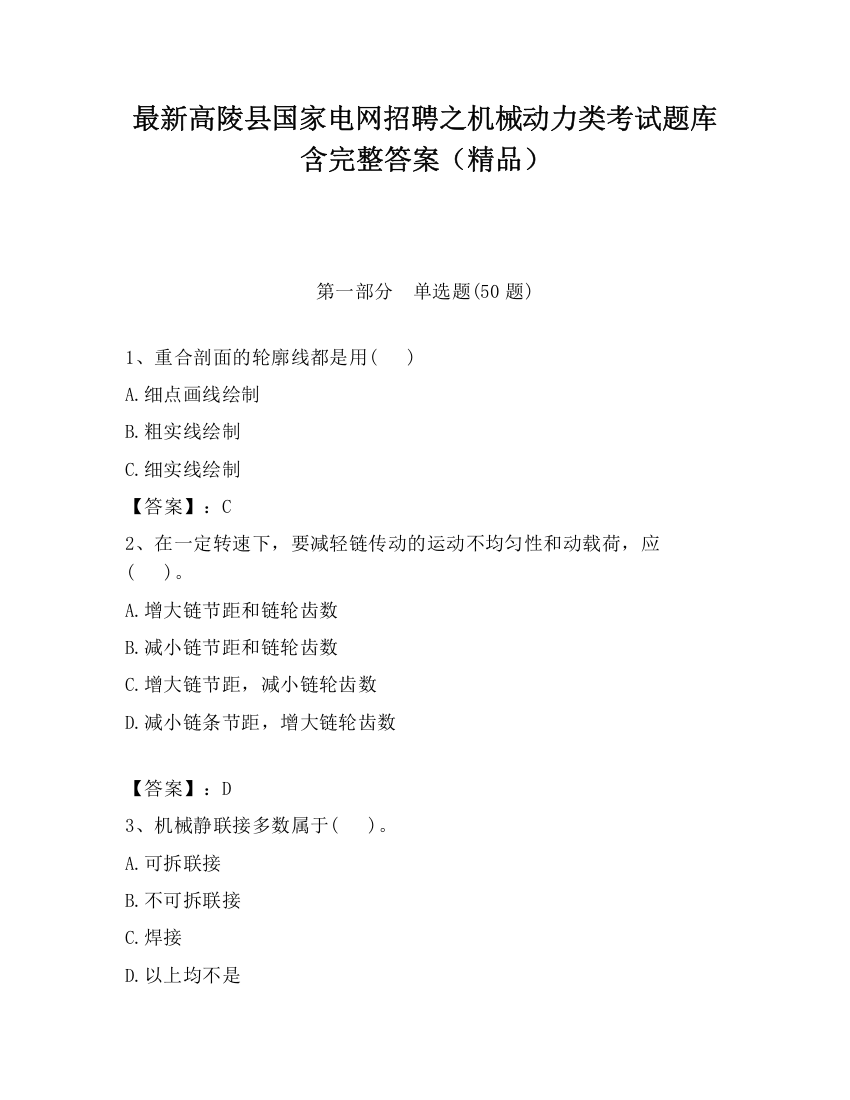 最新高陵县国家电网招聘之机械动力类考试题库含完整答案（精品）

第一部分　单选题(50 题)

1、重合剖面的轮廓线都是用(　　)

A.细点画线绘制

B.粗实线绘制

C.细实线绘制

【答案】：C

2、在一定转速下，要减轻链传动的运动不均匀性和动载荷，应(　　)。

A.增大链节距和链轮齿数

B.减小链节距和链轮齿数

C.增大链节距，减小链轮齿数

D.减小链条节距，增大链轮齿数

【答案】：D

3、机械静联接多数属于(　　)。

A.可拆联接

B.不可拆联接

C.焊接

D.以上均不是